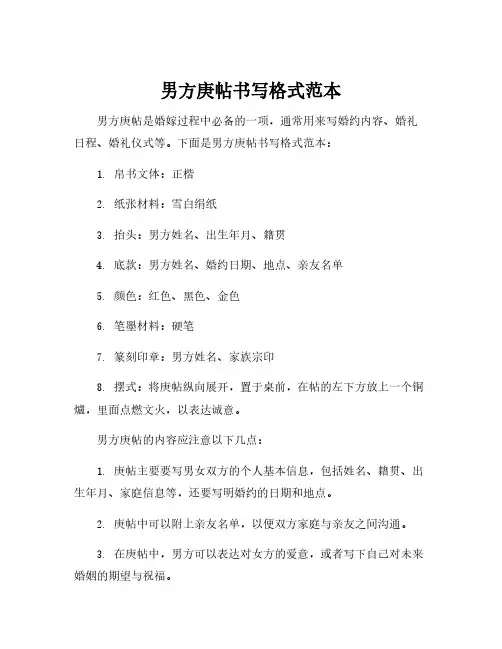 男方庚帖书写格式范本

男方庚帖是婚嫁过程中必备的一项，通常用来写婚约内容、婚礼日程、婚礼仪式等。下面是男方庚帖书写格式范本：

1. 帛书文体：正楷

2. 纸张材料：雪白绢纸

3. 抬头：男方姓名、出生年月、籍贯

4. 底款：男方姓名、婚约日期、地点、亲友名单

5. 颜色：红色、黑色、金色

6. 笔墨材料：硬笔

7. 篆刻印章：男方姓名、家族宗印

8. 摆式：将庚帖纵向展开，置于桌前，在帖的左下方放上一个铜爐，里面点燃文火，以表达诚意。

男方庚帖的内容应注意以下几点：

1. 庚帖主要要写男女双方的个人基本信息，包括姓名、籍贯、出生年月、家庭信息等，还要写明婚约的日期和地点。

2. 庚帖中可以附上亲友名单，以便双方家庭与亲友之间沟通。

3. 在庚帖中，男方可以表达对女方的爱意，或者写下自己对未来婚姻的期望与祝福。